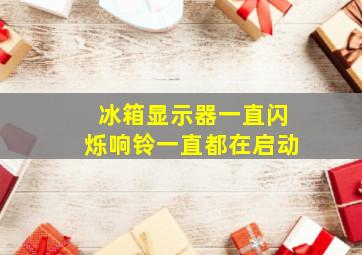 冰箱显示器一直闪烁响铃一直都在启动